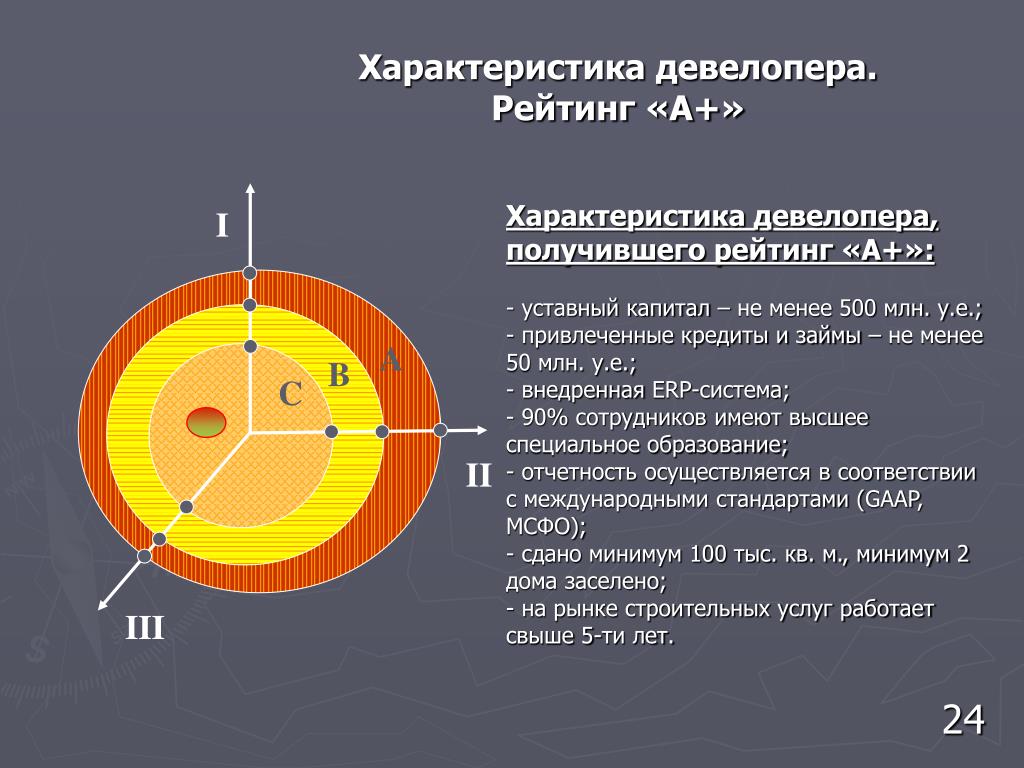 Характеристика девелопера.
Рейтинг «А+»

I

A

B

C

II

III

Характеристика девелопера, получившего рейтинг «А+»:

- уставный капитал – не менее 500 млн. у.е.;
- привлеченные кредиты и займы – не менее 50 млн. у.е.;
- внедренная ERP-система;
- 90% сотрудников имеют высшее специальное образование;
- отчетность осуществляется в соответствии с международными стандартами (GAAP, МСФО);
- сдано минимум 100 тыс. кв. м., минимум 2 дома заселено;
- на рынке строительных услуг работает свыше 5-ти лет.

24